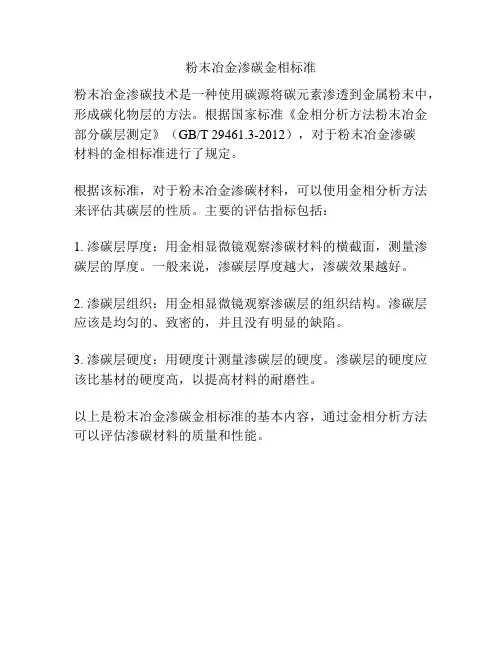 粉末冶金渗碳金相标准

粉末冶金渗碳技术是一种使用碳源将碳元素渗透到金属粉末中，形成碳化物层的方法。根据国家标准《金相分析方法粉末冶金部分碳层测定》（GB/T 29461.3-2012），对于粉末冶金渗碳材料的金相标准进行了规定。

根据该标准，对于粉末冶金渗碳材料，可以使用金相分析方法来评估其碳层的性质。主要的评估指标包括：

1. 渗碳层厚度：用金相显微镜观察渗碳材料的横截面，测量渗碳层的厚度。一般来说，渗碳层厚度越大，渗碳效果越好。

2. 渗碳层组织：用金相显微镜观察渗碳层的组织结构。渗碳层应该是均匀的、致密的，并且没有明显的缺陷。

3. 渗碳层硬度：用硬度计测量渗碳层的硬度。渗碳层的硬度应该比基材的硬度高，以提高材料的耐磨性。

以上是粉末冶金渗碳金相标准的基本内容，通过金相分析方法可以评估渗碳材料的质量和性能。